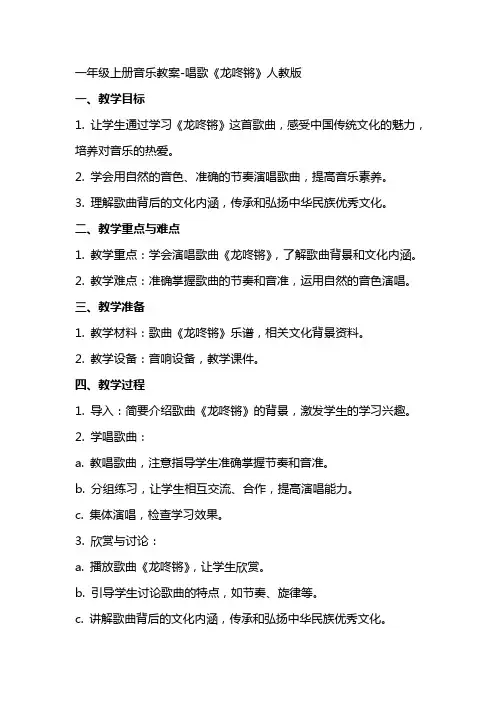 一年级上册音乐教案-唱歌《龙咚锵》人教版

一、教学目标

1. 让学生通过学习《龙咚锵》这首歌曲，感受中国传统文化的魅力，培养对音乐的热爱。

2. 学会用自然的音色、准确的节奏演唱歌曲，提高音乐素养。

3. 理解歌曲背后的文化内涵，传承和弘扬中华民族优秀文化。

二、教学重点与难点

1. 教学重点：学会演唱歌曲《龙咚锵》，了解歌曲背景和文化内涵。

2. 教学难点：准确掌握歌曲的节奏和音准，运用自然的音色演唱。

三、教学准备

1. 教学材料：歌曲《龙咚锵》乐谱，相关文化背景资料。

2. 教学设备：音响设备，教学课件。

四、教学过程

1. 导入：简要介绍歌曲《龙咚锵》的背景，激发学生的学习兴趣。

2. 学唱歌曲：

a. 教唱歌曲，注意指导学生准确掌握节奏和音准。

b. 分组练习，让学生相互交流、合作，提高演唱能力。

c. 集体演唱，检查学习效果。

3. 欣赏与讨论：

a. 播放歌曲《龙咚锵》，让学生欣赏。

b. 引导学生讨论歌曲的特点，如节奏、旋律等。

c. 讲解歌曲背后的文化内涵，传承和弘扬中华民族优秀文化。